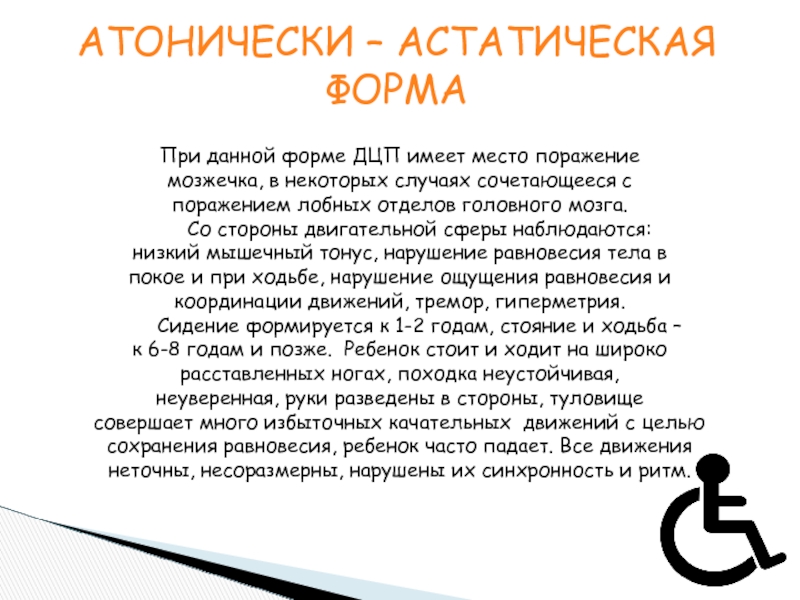 АТОНИЧЕСКИ – АСТАТИЧЕСКАЯ ФОРМА

При данной форме ДЦП имеет место поражение мозжечка, в некоторых случаях сочетающееся с поражением лобных отделов головного мозга.

Со стороны двигательной сферы наблюдаются: низкий мышечный тонус, нарушение равновесия тела в покое и при ходьбе, нарушение ощущения равновесия и координации движений, тремор, гиперметрия.

Сидение формируется к 1-2 годам, стояние и ходьба – к 6-8 годам и позже. Ребенок стоит и ходит на широко расставленных ногах, походка неустойчивая, неуверенная, руки разведены в стороны, туловище совершает много избыточных качательных движений с целью сохранения равновесия, ребенок часто падает. Все движения неточны, несоразмерны, нарушены их синхронность и ритм.